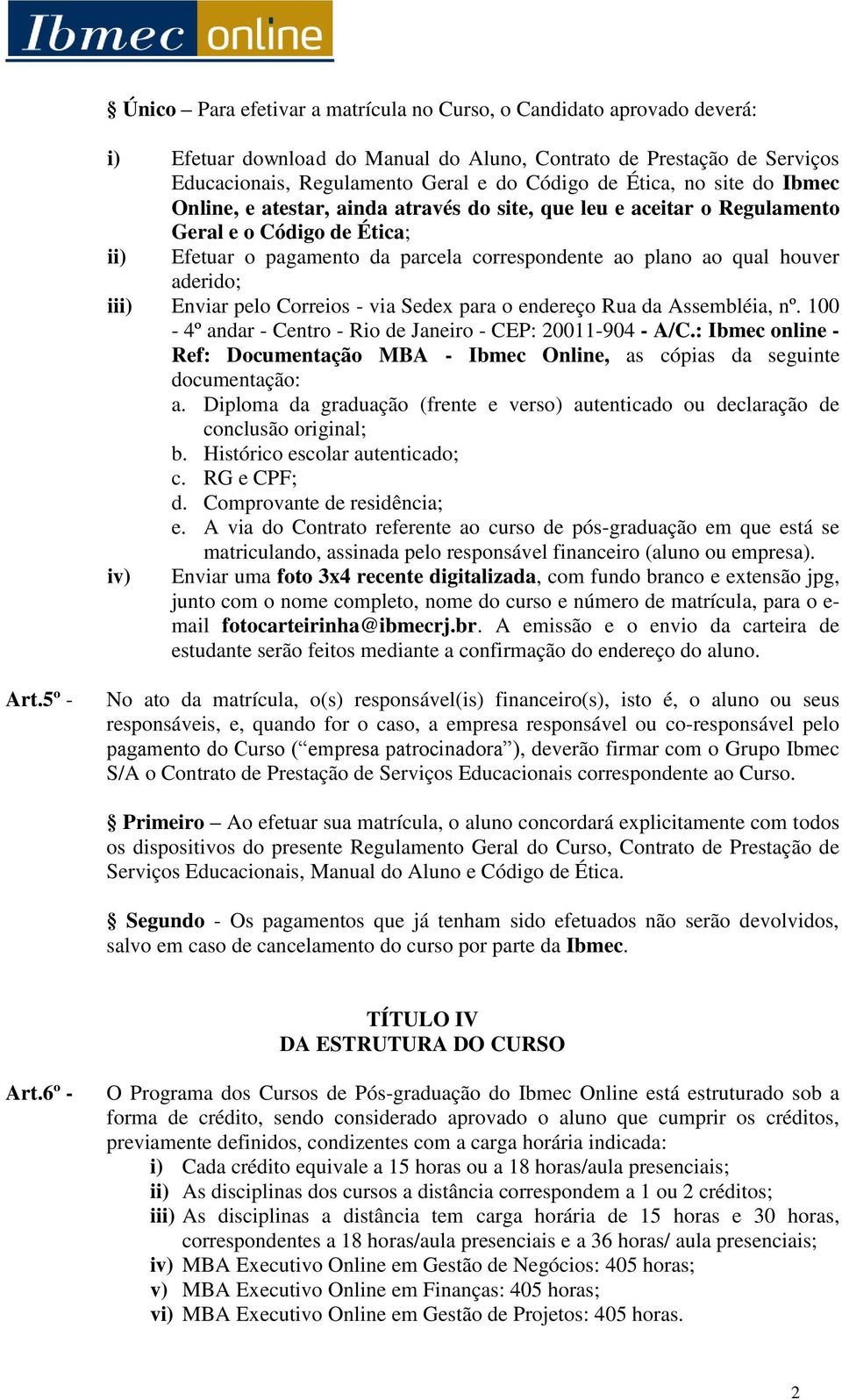 Ibmec online

§ Único – Para efetivar a matrícula no Curso, o Candidato aprovado deverá:

i) Efetuar download do Manual do Aluno, Contrato de Prestação de Serviços Educacionais, Regulamento Geral e do Código de Ética, no site do Ibmec Online, e atestar, ainda através do site, que leu e aceitar o Regulamento Geral e o Código de Ética;

ii) Efetuar o pagamento da parcela correspondente ao plano ao qual houver aderido;

iii) Enviar pelo Correios - via Sedex para o endereço Rua da Assembléia, nº. 100 - 4º andar - Centro - Rio de Janeiro - CEP: 20011-904 - A/C.: Ibmec online - Ref: Documentação MBA - Ibmec Online, as cópias da seguinte documentação:
a. Diploma da graduação (frente e verso) autenticado ou declaração de conclusão original;
b. Histórico escolar autenticado;
c. RG e CPF;
d. Comprovante de residência;
e. A via do Contrato referente ao curso de pós-graduação em que está se matriculando, assinada pelo responsável financeiro (aluno ou empresa).

iv) Enviar uma foto 3x4 recente digitalizada, com fundo branco e extensão jpg, junto com o nome completo, nome do curso e número de matrícula, para o e-mail fotocarteirinha@ibmecrj.br. A emissão e o envio da carteira de estudante serão feitos mediante a confirmação do endereço do aluno.

Art.5º - No ato da matrícula, o(s) responsável(is) financeiro(s), isto é, o aluno ou seus responsáveis, e, quando for o caso, a empresa responsável ou co-responsável pelo pagamento do Curso (“empresa patrocinadora”), deverão firmar com o Grupo Ibmec S/A o Contrato de Prestação de Serviços Educacionais correspondente ao Curso.

§ Primeiro – Ao efetuar sua matrícula, o aluno concordará explicitamente com todos os dispositivos do presente Regulamento Geral do Curso, Contrato de Prestação de Serviços Educacionais, Manual do Aluno e Código de Ética.

§ Segundo - Os pagamentos que já tenham sido efetuados não serão devolvidos, salvo em caso de cancelamento do curso por parte da Ibmec.

TÍTULO IV
DA ESTRUTURA DO CURSO

Art.6º - O Programa dos Cursos de Pós-graduação do Ibmec Online está estruturado sob a forma de crédito, sendo considerado aprovado o aluno que cumprir os créditos, previamente definidos, condizentes com a carga horária indicada:
i) Cada crédito equivale a 15 horas ou a 18 horas/aula presenciais;
ii) As disciplinas dos cursos a distância correspondem a 1 ou 2 créditos;
iii) As disciplinas a distância tem carga horária de 15 horas e 30 horas, correspondentes a 18 horas/aula presenciais e a 36 horas/ aula presenciais;
iv) MBA Executivo Online em Gestão de Negócios: 405 horas;
v) MBA Executivo Online em Finanças: 405 horas;
vi) MBA Executivo Online em Gestão de Projetos: 405 horas.

2